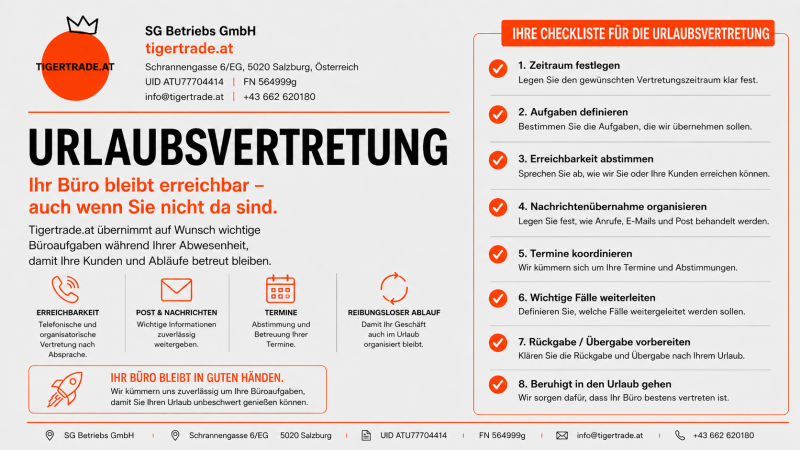 TIGERTRADE.AT

SG Betriebs GmbH
tigertrade.at
Schrannengasse 6/EG, 5020 Salzburg, Österreich
UID ATU77704414 | FN 564999g
info@tigertrade.at | +43 662 620180

URLAUBSVERTRETUNG

Ihr Büro bleibt erreichbar – auch wenn Sie nicht da sind.

Tigertrade.at übernimmt auf Wunsch wichtige Büroaufgaben während Ihrer Abwesenheit, damit Ihre Kunden und Abläufe betreut bleiben.

ERREICHBARKEIT
Telefonische und organisatorische Vertretung nach Absprache.

POST & NACHRICHTEN
Wichtige Informationen zuverlässig weitergeben.

TERMINE
Abstimmung und Betreuung Ihrer Termine.

REIBUNGSLOSER ABLAUF
Damit Ihr Geschäft auch im Urlaub organisiert bleibt.

IHR BÜRO BLEIBT IN GUTEN HÄNDEN.
Wir kümmern uns zuverlässig um Ihre Büroaufgaben, damit Sie Ihren Urlaub unbeschwert genießen können.

IHRE CHECKLISTE FÜR DIE URLAUBSVERTRETUNG

1. Zeitraum festlegen
Legen Sie den gewünschten Vertretungszeitraum klar fest.

2. Aufgaben definieren
Bestimmen Sie die Aufgaben, die wir übernehmen sollen.

3. Erreichbarkeit abstimmen
Sprechen Sie ab, wie wir Sie oder Ihre Kunden erreichen können.

4. Nachrichtenübernahme organisieren
Legen Sie fest, wie Anrufe, E-Mails und Post behandelt werden.

5. Termine koordinieren
Wir kümmern sich um Ihre Termine und Abstimmungen.

6. Wichtige Fälle weiterleiten
Definieren Sie, welche Fälle weitergeleitet werden sollen.

7. Rückgabe / Übergabe vorbereiten
Klären Sie die Rückgabe und Übergabe nach Ihrem Urlaub.

8. Beruhigt in den Urlaub gehen
Wir sorgen dafür, dass Ihr Büro bestens vertreten ist.

SG Betriebs GmbH | Schrannengasse 6/EG 5020 Salzburg | UID ATU77704414 | FN 564999g | info@tigertrade.at | +43 662 620180